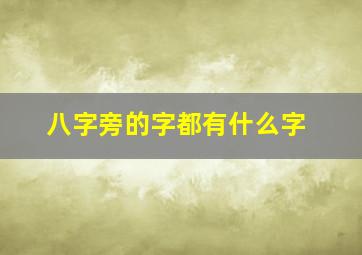 八字旁的字都有什么字